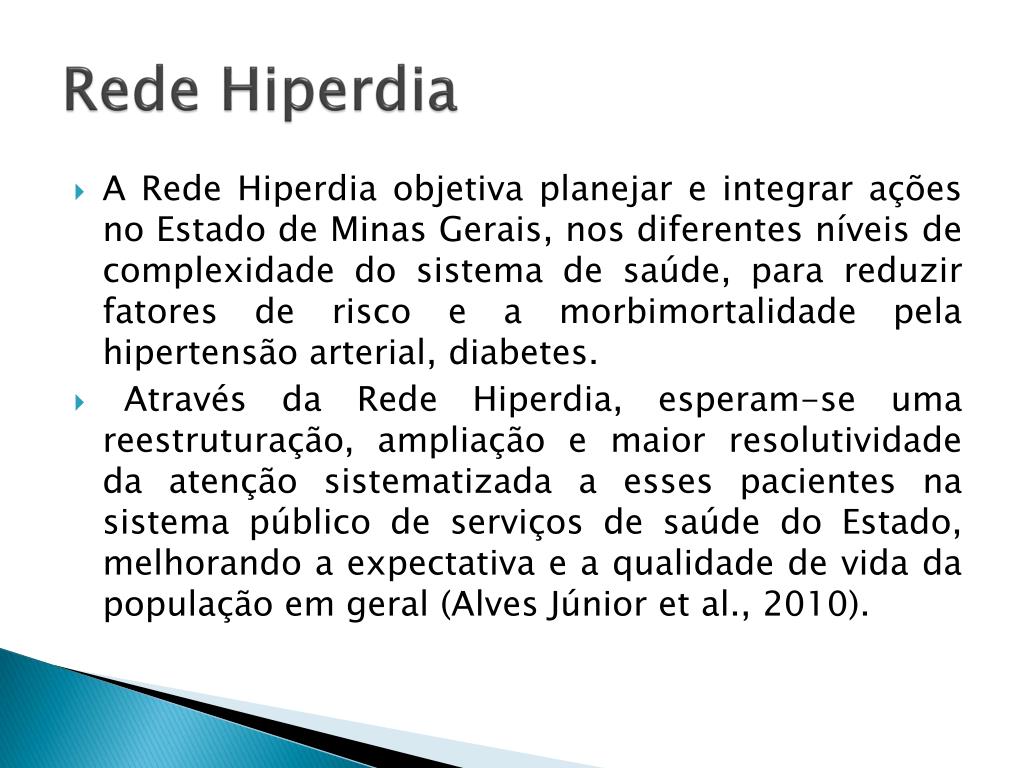 Rede Hiperdia

A Rede Hiperdia objetiva planejar e integrar ações no Estado de Minas Gerais, nos diferentes níveis de complexidade do sistema de saúde, para reduzir fatores de risco e a morbimortalidade pela hipertensão arterial, diabetes.

Através da Rede Hiperdia, esperam-se uma reestruturação, ampliação e maior resolutividade da atenção sistematizada a esses pacientes na sistema público de serviços de saúde do Estado, melhorando a expectativa e a qualidade de vida da população em geral (Alves Júnior et al., 2010).